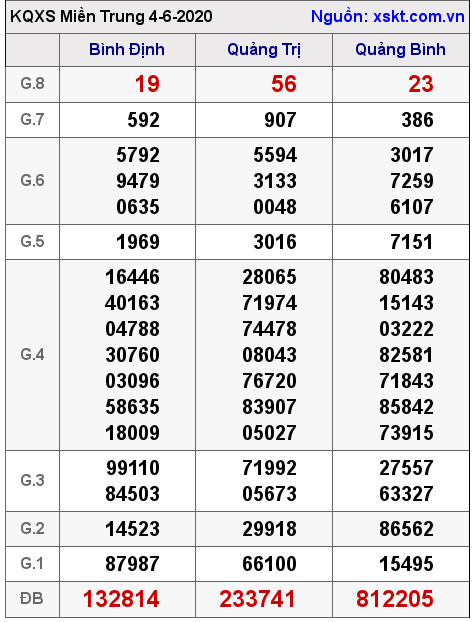 KQXS Miền Trung 4-6-2020 Nguồn: xskt.com.vn

| | Bình Định | Quảng Trị | Quảng Bình |
|---|---|---|---|
| G.8 | 19 | 56 | 23 |
| G.7 | 592 | 907 | 386 |
| G.6 | 5792 9479 0635 | 5594 3133 0048 | 3017 7259 6107 |
| G.5 | 1969 | 3016 | 7151 |
| G.4 | 16446 40163 04788 30760 03096 58635 18009 | 28065 71974 74478 08043 76720 83907 05027 | 80483 15143 03222 82581 71843 85842 73915 |
| G.3 | 99110 84503 | 71992 05673 | 27557 63327 |
| G.2 | 14523 | 29918 | 86562 |
| G.1 | 87987 | 66100 | 15495 |
| ĐB | 132814 | 233741 | 812205 |